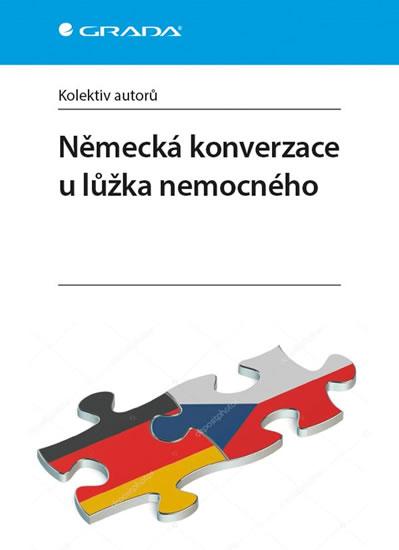 GRADA

Kolektiv autorů

Německá konverzace u lůžka nemocného

depositphotos